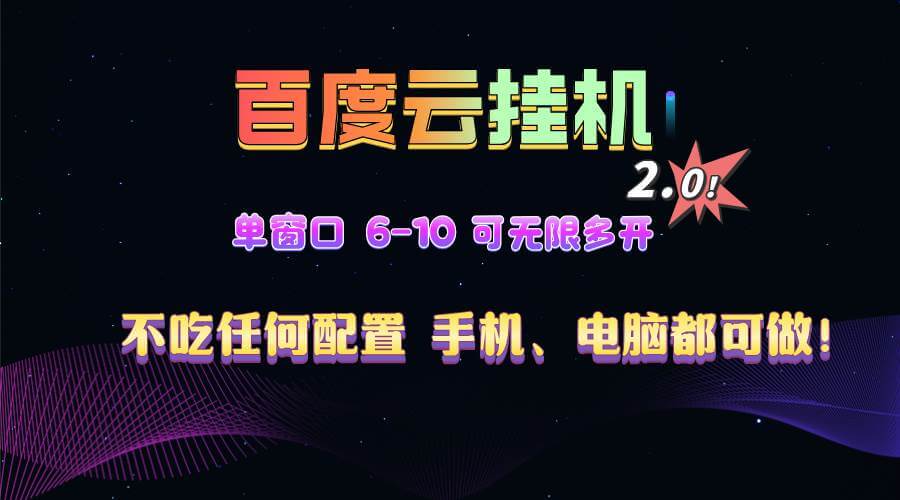 百度云挂机

2.0!

单窗口 6-10 可无限多开

不吃任何配置 手机、电脑都可做!